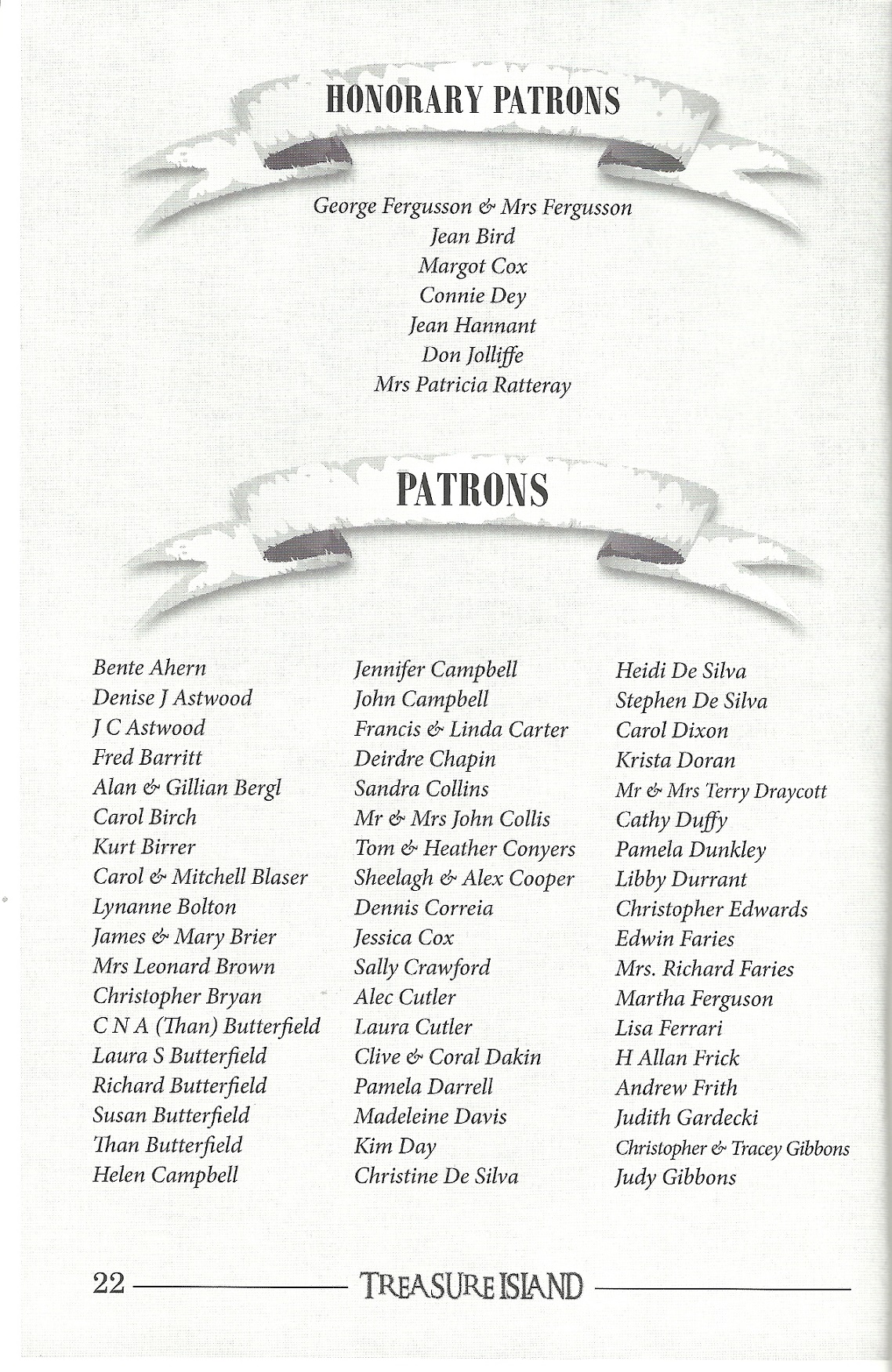 HONORARY PATRONS

George Fergusson & Mrs Fergusson
Jean Bird
Margot Cox
Connie Dey
Jean Hannant
Don Jolliffe
Mrs Patricia Ratteray

PATRONS

Bente Ahern
Denise J Astwood
J C Astwood
Fred Barritt
Alan & Gillian Bergl
Carol Birch
Kurt Birrer
Carol & Mitchell Blaser
Lynanne Bolton
James & Mary Brier
Mrs Leonard Brown
Christopher Bryan
C N A (Than) Butterfield
Laura S Butterfield
Richard Butterfield
Susan Butterfield
Than Butterfield
Helen Campbell

Jennifer Campbell
John Campbell
Francis & Linda Carter
Deirdre Chapin
Sandra Collins
Mr & Mrs John Collis
Tom & Heather Conyers
Sheelagh & Alex Cooper
Dennis Correia
Jessica Cox
Sally Crawford
Alec Cutler
Laura Cutler
Clive & Coral Dakin
Pamela Darrell
Madeleine Davis
Kim Day
Christine De Silva

Heidi De Silva
Stephen De Silva
Carol Dixon
Krista Doran
Mr & Mrs Terry Draycott
Cathy Duffy
Pamela Dunkley
Libby Durrant
Christopher Edwards
Edwin Faries
Mrs. Richard Faries
Martha Ferguson
Lisa Ferrari
H Allan Frick
Andrew Frith
Judith Gardecki
Christopher & Tracey Gibbons
Judy Gibbons

22 TREASURE ISLAND